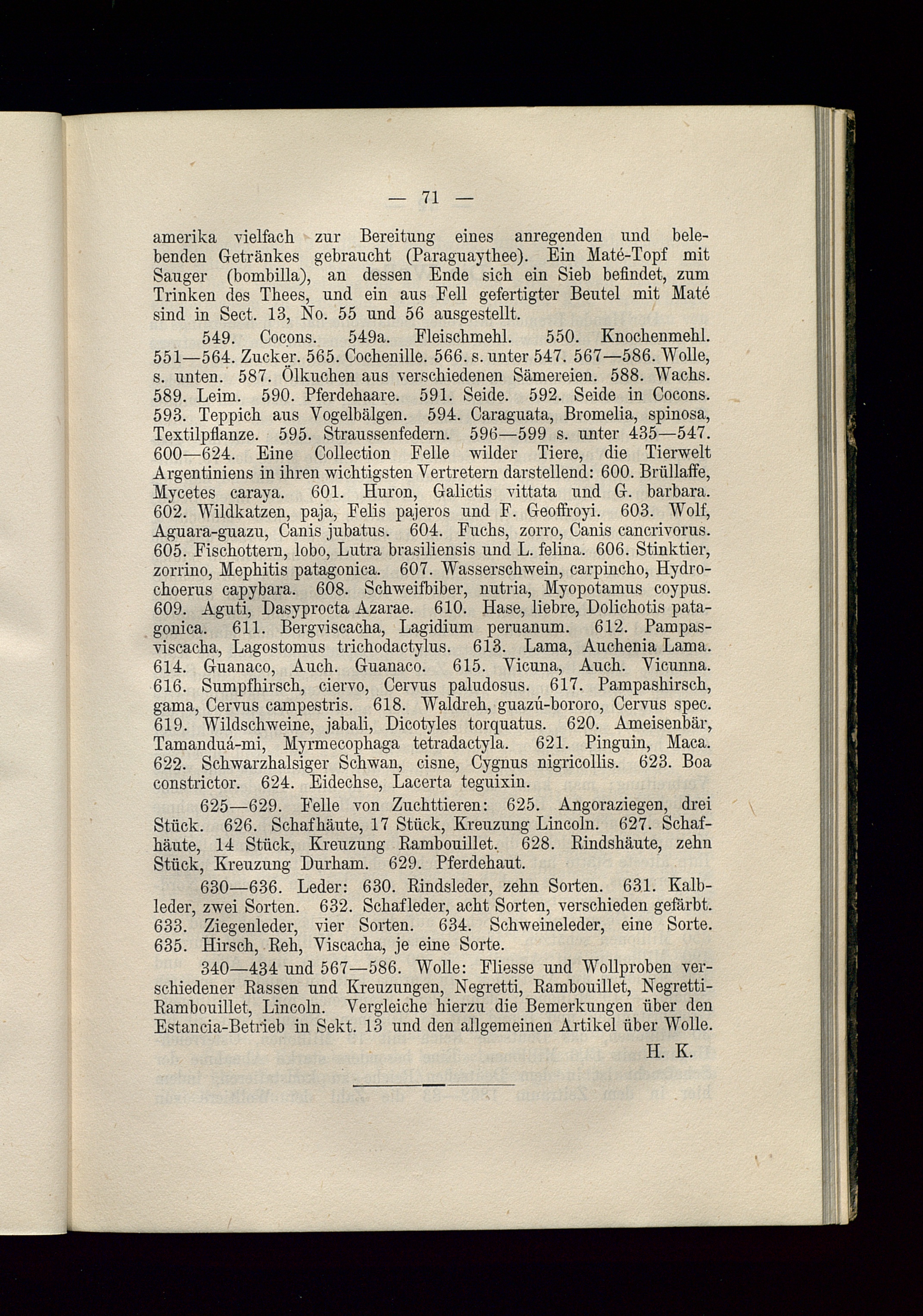 — 71 —

amerika vielfach zur Bereitung eines anregenden und belebenden Getränkes gebraucht (Paraguaythee). Ein Maté-Topf mit Sauger (bombilla), an dessen Ende sich ein Sieb befindet, zum Trinken des Thees, und ein aus Fell gefertigter Beutel mit Maté sind in Sect. 13, No. 55 und 56 ausgestellt.

549. Cocons. 549a. Fleischmehl. 550. Knochenmehl. 551—564. Zucker. 565. Cochenille. 566. s. unter 547. 567—586. Wolle, s. unten. 587. Ölkuchen aus verschiedenen Sämereien. 588. Wachs. 589. Leim. 590. Pferdehaare. 591. Seide. 592. Seide in Cocons. 593. Teppich aus Vogelbälgen. 594. Caraguata, Bromelia, spinosa, Textilpflanze. 595. Straussenfedern. 596—599 s. unter 435—547. 600—624. Eine Collection Felle wilder Tiere, die Tierwelt Argentiniens in ihren wichtigsten Vertretern darstellend: 600. Brüllaffe, Mycetes caraya. 601. Huron, Galictis vittata und G. barbara. 602. Wildkatzen, paja, Felis pajeros und F. Geoffroyi. 603. Wolf, Aguara-guazu, Canis jubatus. 604. Fuchs, zorro, Canis cancrivorus. 605. Fischottern, lobo, Lutra brasiliensis und L. felina. 606. Stinktier, zorrino, Mephitis patagonica. 607. Wasserschwein, carpincho, Hydrochoerus capybara. 608. Schweifbiber, nutria, Myopotamus coypus. 609. Aguti, Dasyprocta Azarae. 610. Hase, liebre, Dolichotis patagonica. 611. Bergviscacha, Lagidium peruanum. 612. Pampasviscacha, Lagostomus trichodactylus. 613. Lama, Auchenia Lama. 614. Guanaco, Auch. Guanaco. 615. Vicuna, Auch. Vicunna. 616. Sumpfhirsch, ciervo, Cervus paludosus. 617. Pampashirsch, gama, Cervus campestris. 618. Waldreh, guazú-bororo, Cervus spec. 619. Wildschweine, jabali, Dicotyles torquatus. 620. Ameisenbär, Tamanduá-mi, Myrmecophaga tetradactyla. 621. Pinguin, Maca. 622. Schwarzhalsiger Schwan, cisne, Cygnus nigricollis. 623. Boa constrictor. 624. Eidechse, Lacerta teguixin.

625—629. Felle von Zuchttieren: 625. Angoraziegen, drei Stück. 626. Schafhäute, 17 Stück, Kreuzung Lincoln. 627. Schafhäute, 14 Stück, Kreuzung Rambouillet. 628. Rindshäute, zehn Stück, Kreuzung Durham. 629. Pferdehaut.

630—636. Leder: 630. Rindsleder, zehn Sorten. 631. Kalbleder, zwei Sorten. 632. Schafleder, acht Sorten, verschieden gefärbt. 633. Ziegenleder, vier Sorten. 634. Schweineleder, eine Sorte. 635. Hirsch, Reh, Viscacha, je eine Sorte.

340—434 und 567—586. Wolle: Fliesse und Wollproben verschiedener Rassen und Kreuzungen, Negretti, Rambouillet, Negretti-Rambouillet, Lincoln. Vergleiche hierzu die Bemerkungen über den Estancia-Betrieb in Sekt. 13 und den allgemeinen Artikel über Wolle.

H. K.